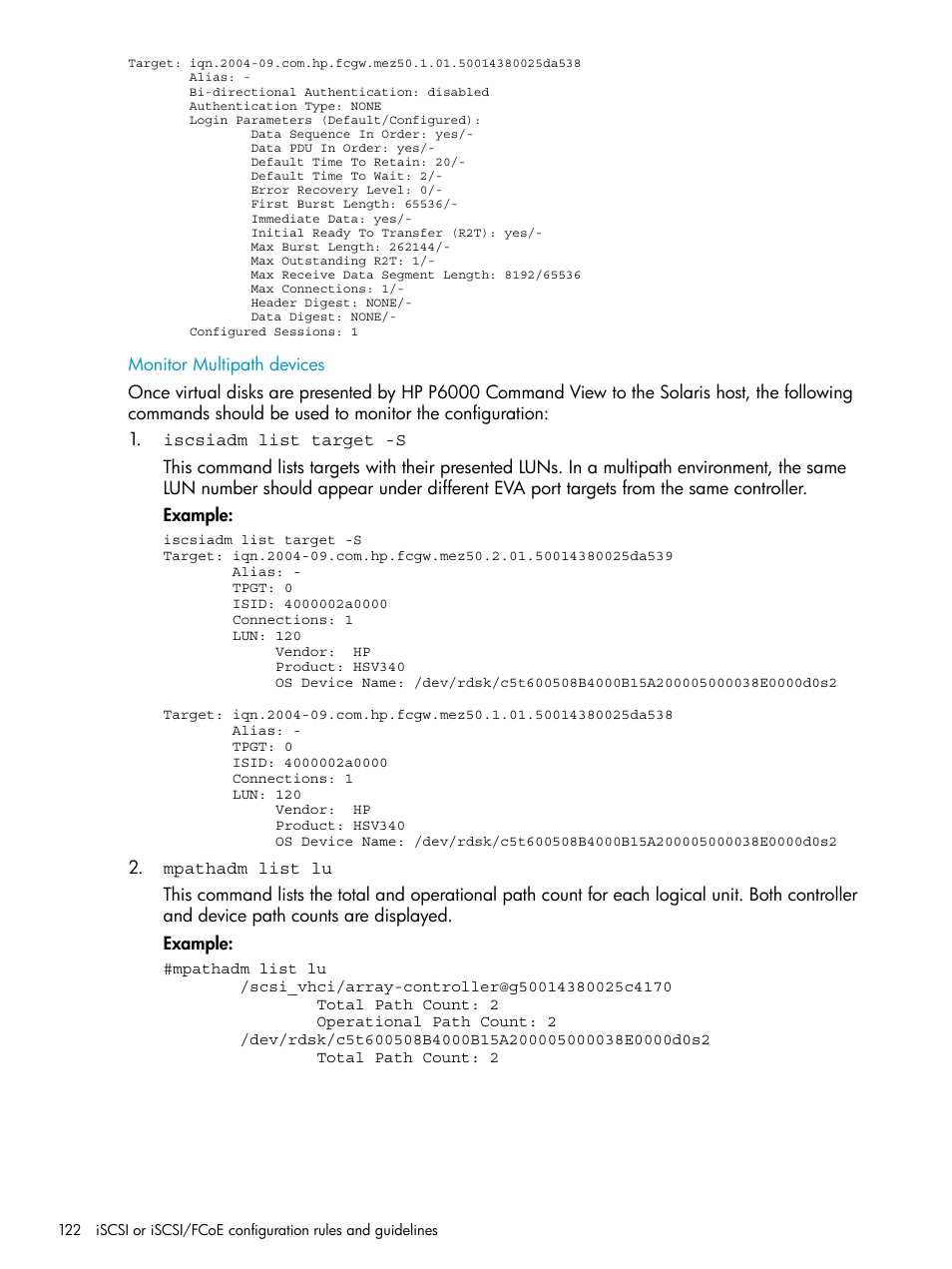 Target: iqn.2004-09.com.hp.fcgw.mez50.1.01.50014380025da538
        Alias: -
        Bi-directional Authentication: disabled
        Authentication Type: NONE
        Login Parameters (Default/Configured):
                Data Sequence In Order: yes/-
                Data PDU In Order: yes/-
                Default Time To Retain: 20/-
                Default Time To Wait: 2/-
                Error Recovery Level: 0/-
                First Burst Length: 65536/-
                Immediate Data: yes/-
                Initial Ready To Transfer (R2T): yes/-
                Max Burst Length: 262144/-
                Max Outstanding R2T: 1/-
                Max Receive Data Segment Length: 8192/65536
                Max Connections: 1/-
                Header Digest: NONE/-
                Data Digest: NONE/-
        Configured Sessions: 1

Monitor Multipath devices

Once virtual disks are presented by HP P6000 Command View to the Solaris host, the following commands should be used to monitor the configuration:

1. iscsiadm list target -S

This command lists targets with their presented LUNs. In a multipath environment, the same LUN number should appear under different EVA port targets from the same controller.

Example:

iscsiadm list target -S
Target: iqn.2004-09.com.hp.fcgw.mez50.2.01.50014380025da539
        Alias: -
        TPGT: 0
        ISID: 4000002a0000
        Connections: 1
        LUN: 120
             Vendor:  HP
             Product: HSV340
             OS Device Name: /dev/rdsk/c5t600508B4000B15A200005000038E0000d0s2

Target: iqn.2004-09.com.hp.fcgw.mez50.1.01.50014380025da538
        Alias: -
        TPGT: 0
        ISID: 4000002a0000
        Connections: 1
        LUN: 120
             Vendor:  HP
             Product: HSV340
             OS Device Name: /dev/rdsk/c5t600508B4000B15A200005000038E0000d0s2

2. mpathadm list lu

This command lists the total and operational path count for each logical unit. Both controller and device path counts are displayed.

Example:

#mpathadm list lu
        /scsi_vhci/array-controller@g50014380025c4170
                Total Path Count: 2
                Operational Path Count: 2
        /dev/rdsk/c5t600508B4000B15A200005000038E0000d0s2
                Total Path Count: 2

122 iSCSI or iSCSI/FCoE configuration rules and guidelines